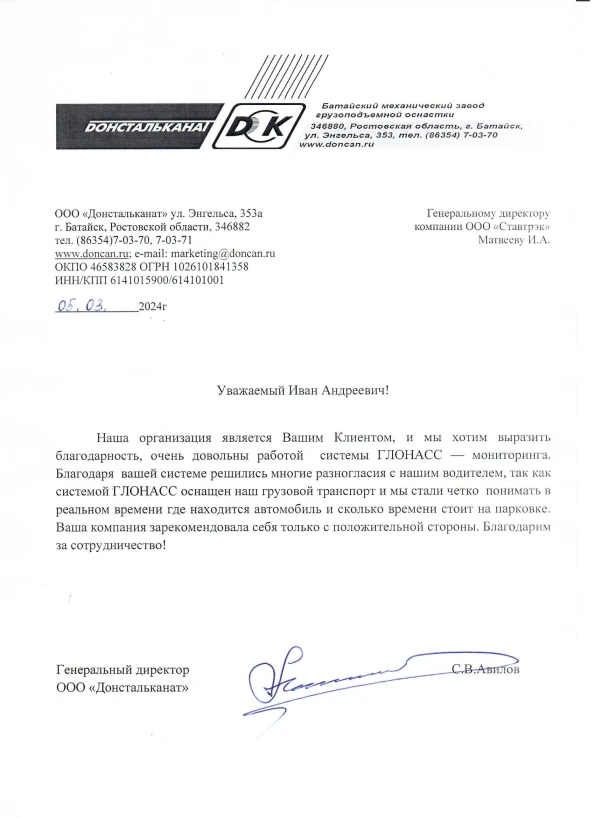 ДОНСТАЛЬКАНАТ DCK

Батайский механический завод грузоподъемной оснастки
346880, Ростовская область, г. Батайск,
ул. Энгельса, 353, тел. (86354) 7-03-70
www.doncan.ru

ООО «Донстальканат» ул. Энгельса, 353а
г. Батайск, Ростовской области, 346882
тел. (86354)7-03-70, 7-03-71
www.doncan.ru; e-mail: marketing@doncan.ru
ОКПО 46583828 ОГРН 1026101841358
ИНН/КПП 6141015900/614101001
05. 03. 2024г

Генеральному директору
компании ООО «Ставтрэк»
Матвееву И.А.

Уважаемый Иван Андреевич!

Наша организация является Вашим Клиентом, и мы хотим выразить благодарность, очень довольны работой системы ГЛОНАСС — мониторинга. Благодаря вашей системе решились многие разногласия с нашим водителем, так как системой ГЛОНАСС оснащен наш грузовой транспорт и мы стали четко понимать в реальном времени где находится автомобиль и сколько времени стоит на парковке. Ваша компания зарекомендовала себя только с положительной стороны. Благодарим за сотрудничество!

Генеральный директор
ООО «Донстальканат»

С.В.Авилов